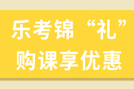 乐考锦“礼”
购课享优惠